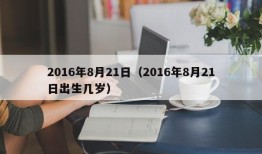 2016年8月21日（2016年8月21日出生几岁）